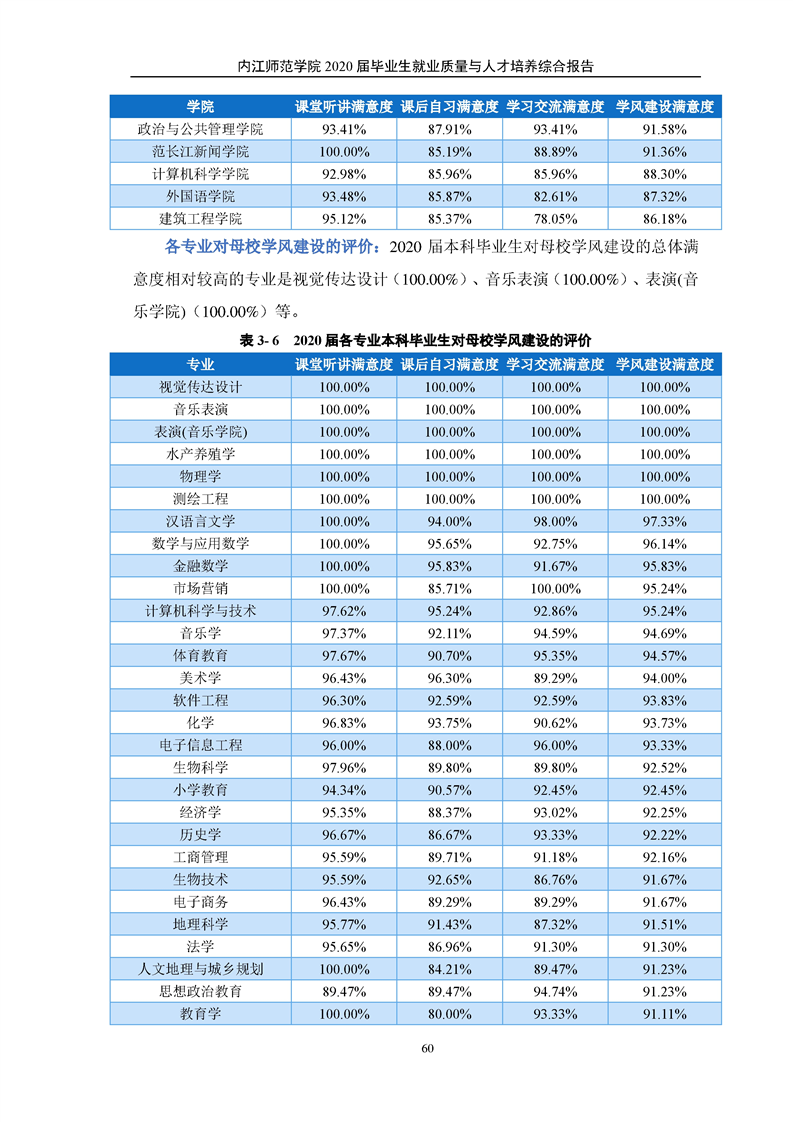 内江师范学院 2020 届毕业生就业质量与人才培养综合报告

| 学院 | 课堂听讲满意度 | 课后自习满意度 | 学习交流满意度 | 学风建设满意度 |
|---|---|---|---|---|
| 政治与公共管理学院 | 93.41% | 87.91% | 93.41% | 91.58% |
| 范长江新闻学院 | 100.00% | 85.19% | 88.89% | 91.36% |
| 计算机科学学院 | 92.98% | 85.96% | 85.96% | 88.30% |
| 外国语学院 | 93.48% | 85.87% | 82.61% | 87.32% |
| 建筑工程学院 | 95.12% | 85.37% | 78.05% | 86.18% |

各专业对母校学风建设的评价：2020 届本科毕业生对母校学风建设的总体满意度相对较高的专业是视觉传达设计（100.00%）、音乐表演（100.00%）、表演(音乐学院)（100.00%）等。

表 3- 6 2020 届各专业本科毕业生对母校学风建设的评价

| 专业 | 课堂听讲满意度 | 课后自习满意度 | 学习交流满意度 | 学风建设满意度 |
|---|---|---|---|---|
| 视觉传达设计 | 100.00% | 100.00% | 100.00% | 100.00% |
| 音乐表演 | 100.00% | 100.00% | 100.00% | 100.00% |
| 表演(音乐学院) | 100.00% | 100.00% | 100.00% | 100.00% |
| 水产养殖学 | 100.00% | 100.00% | 100.00% | 100.00% |
| 物理学 | 100.00% | 100.00% | 100.00% | 100.00% |
| 测绘工程 | 100.00% | 100.00% | 100.00% | 100.00% |
| 汉语言文学 | 100.00% | 94.00% | 98.00% | 97.33% |
| 数学与应用数学 | 100.00% | 95.65% | 92.75% | 96.14% |
| 金融数学 | 100.00% | 95.83% | 91.67% | 95.83% |
| 市场营销 | 100.00% | 85.71% | 100.00% | 95.24% |
| 计算机科学与技术 | 97.62% | 95.24% | 92.86% | 95.24% |
| 音乐学 | 97.37% | 92.11% | 94.59% | 94.69% |
| 体育教育 | 97.67% | 90.70% | 95.35% | 94.57% |
| 美术学 | 96.43% | 96.30% | 89.29% | 94.00% |
| 软件工程 | 96.30% | 92.59% | 92.59% | 93.83% |
| 化学 | 96.83% | 93.75% | 90.62% | 93.73% |
| 电子信息工程 | 96.00% | 88.00% | 96.00% | 93.33% |
| 生物科学 | 97.96% | 89.80% | 89.80% | 92.52% |
| 小学教育 | 94.34% | 90.57% | 92.45% | 92.45% |
| 经济学 | 95.35% | 88.37% | 93.02% | 92.25% |
| 历史学 | 96.67% | 86.67% | 93.33% | 92.22% |
| 工商管理 | 95.59% | 89.71% | 91.18% | 92.16% |
| 生物技术 | 95.59% | 92.65% | 86.76% | 91.67% |
| 电子商务 | 96.43% | 89.29% | 89.29% | 91.67% |
| 地理科学 | 95.77% | 91.43% | 87.32% | 91.51% |
| 法学 | 95.65% | 86.96% | 91.30% | 91.30% |
| 人文地理与城乡规划 | 100.00% | 84.21% | 89.47% | 91.23% |
| 思想政治教育 | 89.47% | 89.47% | 94.74% | 91.23% |
| 教育学 | 100.00% | 80.00% | 93.33% | 91.11% |

60